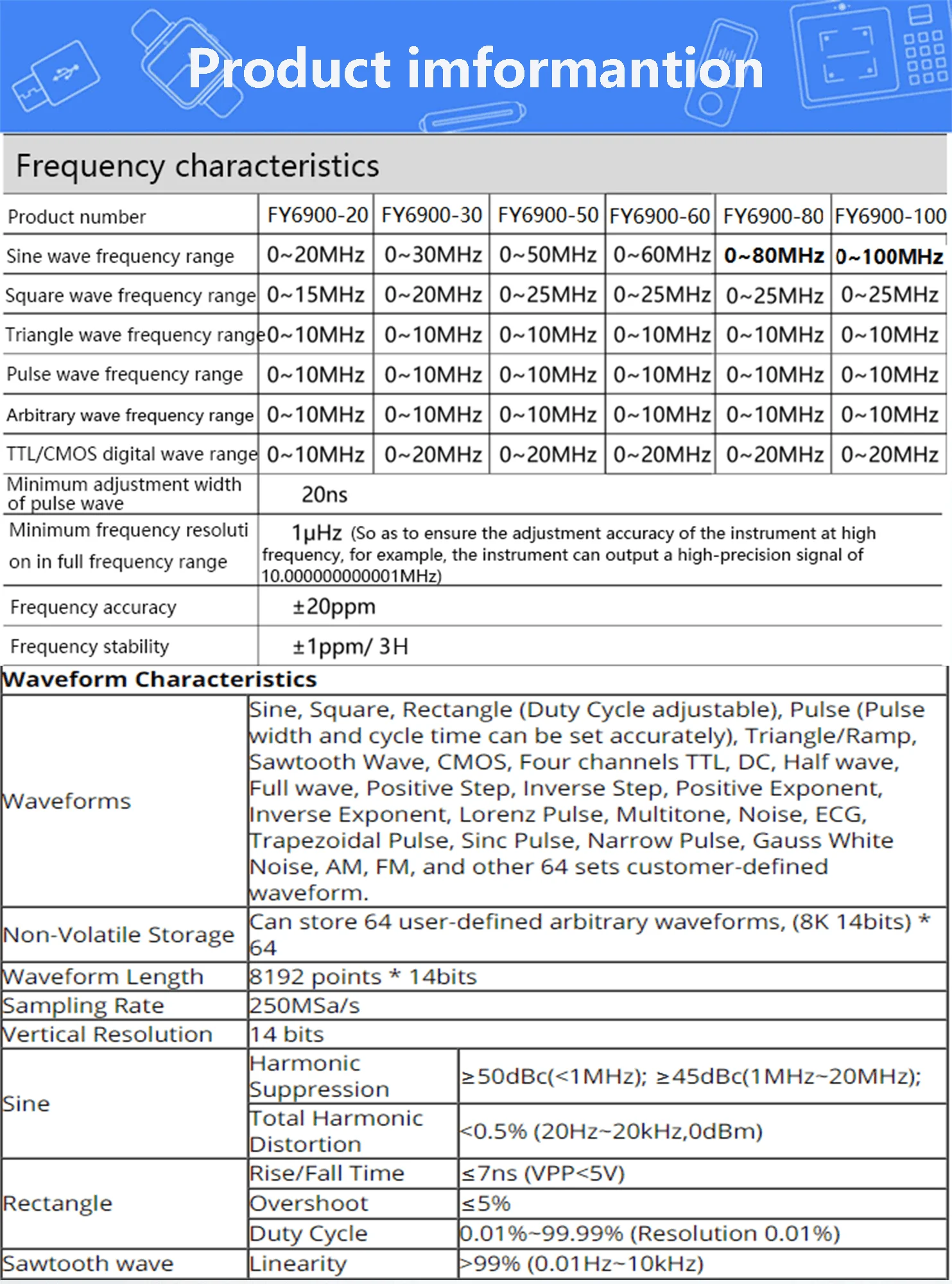 Product imformantion

Frequency characteristics

| Product number | FY6900-20 | FY6900-30 | FY6900-50 | FY6900-60 | FY6900-80 | FY6900-100 |
|---|---|---|---|---|---|---|
| Sine wave frequency range | 0~20MHz | 0~30MHz | 0~50MHz | 0~60MHz | 0~80MHz | 0~100MHz |
| Square wave frequency range | 0~15MHz | 0~20MHz | 0~25MHz | 0~25MHz | 0~25MHz | 0~25MHz |
| Triangle wave frequency range | 0~10MHz | 0~10MHz | 0~10MHz | 0~10MHz | 0~10MHz | 0~10MHz |
| Pulse wave frequency range | 0~10MHz | 0~10MHz | 0~10MHz | 0~10MHz | 0~10MHz | 0~10MHz |
| Arbitrary wave frequency range | 0~10MHz | 0~10MHz | 0~10MHz | 0~10MHz | 0~10MHz | 0~10MHz |
| TTL/CMOS digital wave range | 0~10MHz | 0~20MHz | 0~20MHz | 0~20MHz | 0~20MHz | 0~20MHz |
| Minimum adjustment width of pulse wave | 20ns | | | | | |
| Minimum frequency resoluti on in full frequency range | 1μHz (So as to ensure the adjustment accuracy of the instrument at high frequency, for example, the instrument can output a high-precision signal of 10.000000000001MHz) | | | | | |
| Frequency accuracy | ±20ppm | | | | | |
| Frequency stability | ±1ppm/ 3H | | | | | |

Waveform Characteristics

| Waveforms | Sine, Square, Rectangle (Duty Cycle adjustable), Pulse (Pulse width and cycle time can be set accurately), Triangle/Ramp, Sawtooth Wave, CMOS, Four channels TTL, DC, Half wave, Full wave, Positive Step, Inverse Step, Positive Exponent, Inverse Exponent, Lorenz Pulse, Multitone, Noise, ECG, Trapezoidal Pulse, Sinc Pulse, Narrow Pulse, Gauss White Noise, AM, FM, and other 64 sets customer-defined waveform. | |
|---|---|---|
| Non-Volatile Storage | Can store 64 user-defined arbitrary waveforms, (8K 14bits) * 64 | |
| Waveform Length | 8192 points * 14bits | |
| Sampling Rate | 250MSa/s | |
| Vertical Resolution | 14 bits | |
| Sine | Harmonic Suppression | ≥50dBc(<1MHz); ≥45dBc(1MHz~20MHz); |
| | Total Harmonic Distortion | <0.5% (20Hz~20kHz,0dBm) |
| Rectangle | Rise/Fall Time | ≤7ns (VPP<5V) |
| | Overshoot | ≤5% |
| | Duty Cycle | 0.01%~99.99% (Resolution 0.01%) |
| Sawtooth wave | Linearity | >99% (0.01Hz~10kHz) |